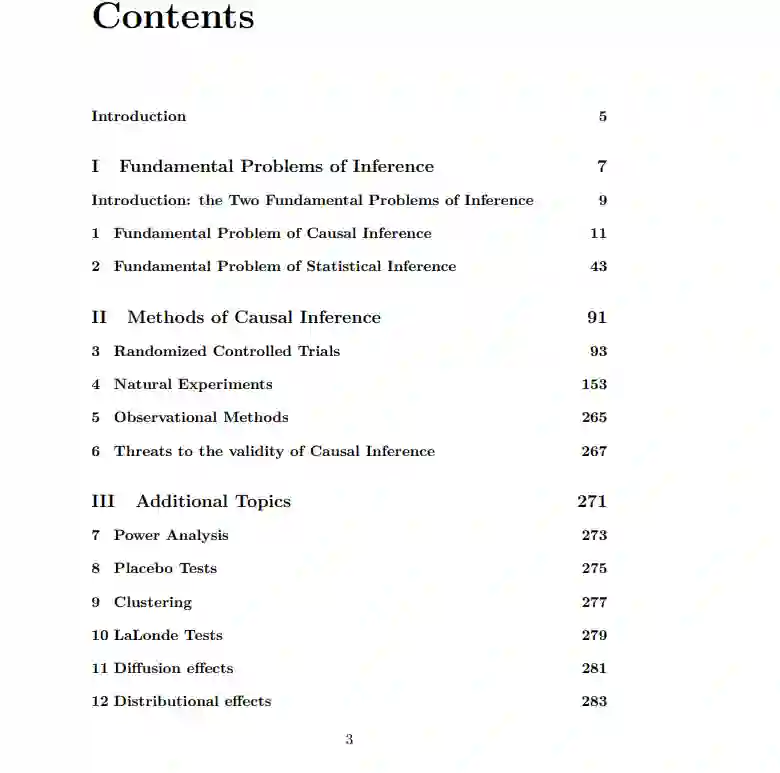 Contents

Introduction 5

I Fundamental Problems of Inference 7

Introduction: the Two Fundamental Problems of Inference 9

1 Fundamental Problem of Causal Inference 11

2 Fundamental Problem of Statistical Inference 43

II Methods of Causal Inference 91

3 Randomized Controlled Trials 93

4 Natural Experiments 153

5 Observational Methods 265

6 Threats to the validity of Causal Inference 267

III Additional Topics 271

7 Power Analysis 273

8 Placebo Tests 275

9 Clustering 277

10 LaLonde Tests 279

11 Diffusion effects 281

12 Distributional effects 283

3